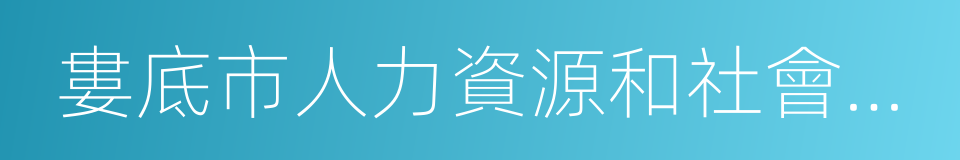 婁底市人力資源和社會…